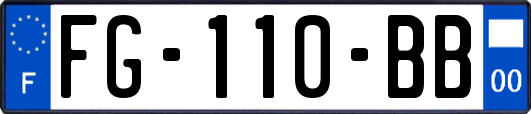 F

FG-110-BB

00